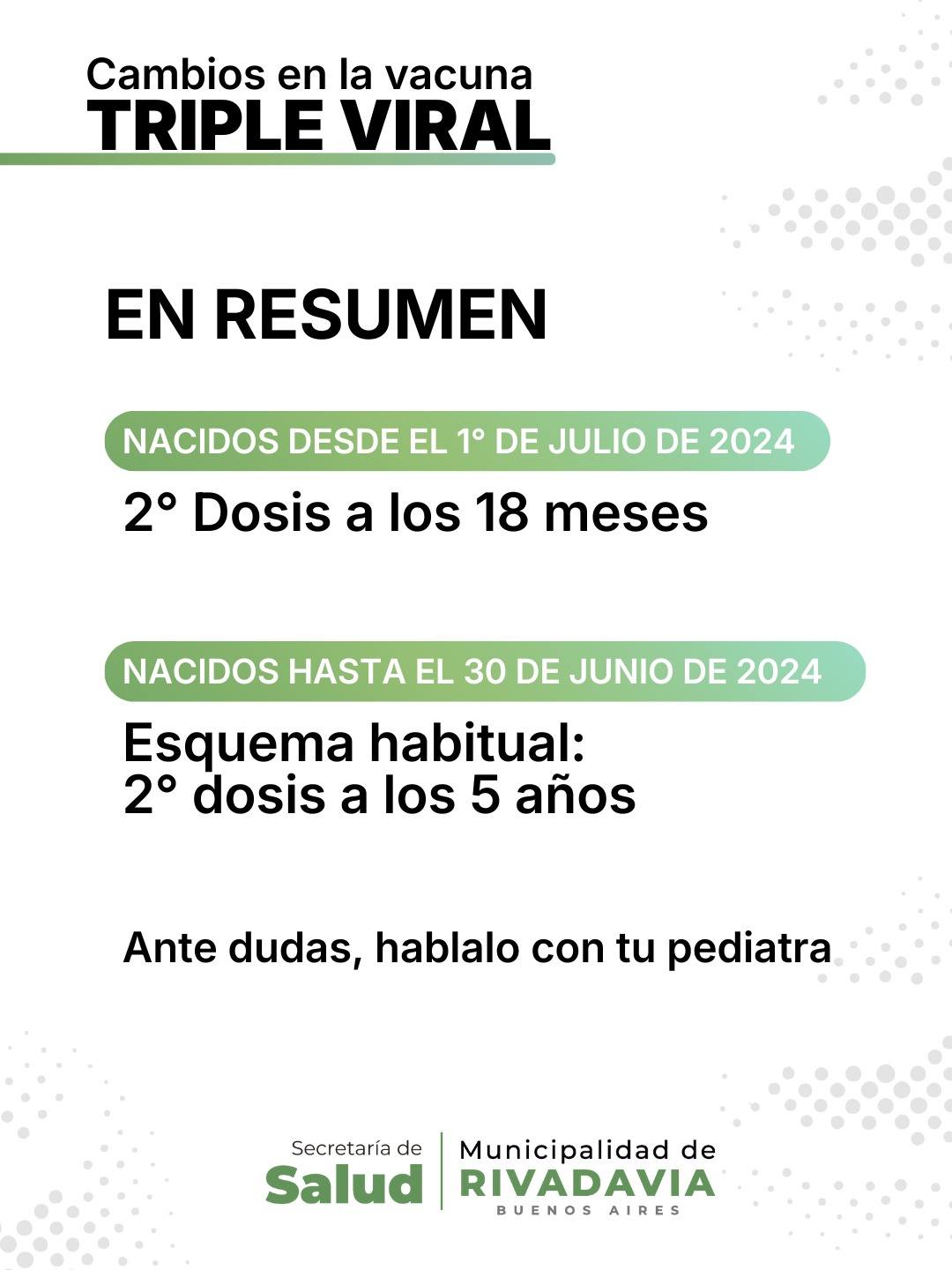 Cambios en la vacuna
TRIPLE VIRAL

EN RESUMEN

NACIDOS DESDE EL 1° DE JULIO DE 2024

2° Dosis a los 18 meses

NACIDOS HASTA EL 30 DE JUNIO DE 2024

Esquema habitual:
2° dosis a los 5 años

Ante dudas, hablalo con tu pediatra

Secretaría de
Salud

Municipalidad de
RIVADAVIA
BUENOS AIRES